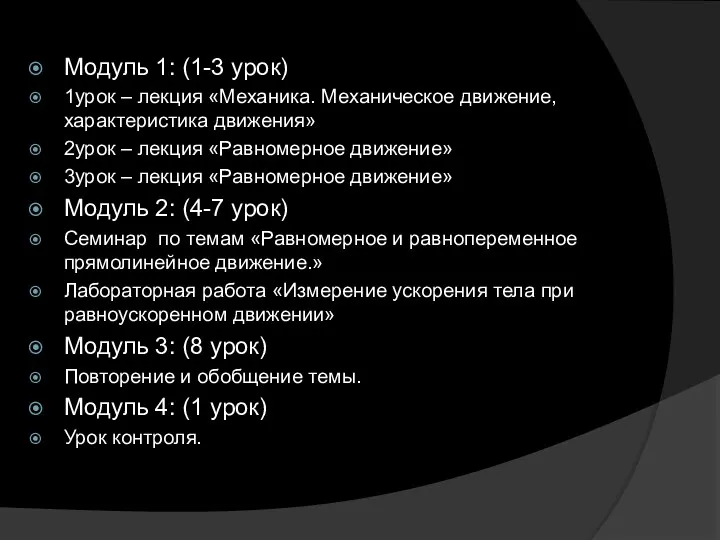 Модуль 1: (1-3 урок)

1урок – лекция «Механика. Механическое движение, характеристика движения»

2урок – лекция «Равномерное движение»

3урок – лекция «Равномерное движение»

Модуль 2: (4-7 урок)

Семинар по темам «Равномерное и равнопеременное прямолинейное движение.»

Лабораторная работа «Измерение ускорения тела при равноускоренном движении»

Модуль 3: (8 урок)

Повторение и обобщение темы.

Модуль 4: (1 урок)

Урок контроля.